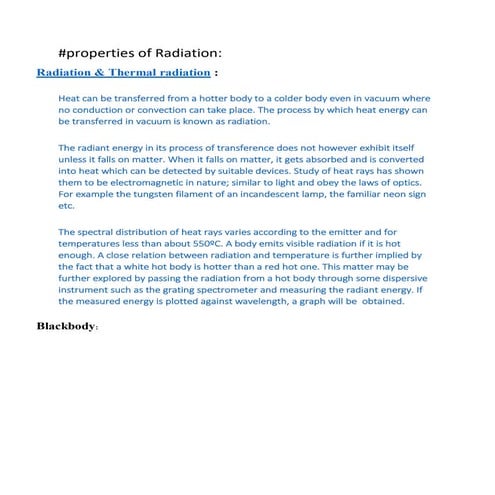 #properties of Radiation:

Radiation & Thermal radiation :

Heat can be transferred from a hotter body to a colder body even in vacuum where no conduction or convection can take place. The process by which heat energy can be transferred in vacuum is known as radiation.

The radiant energy in its process of transference does not however exhibit itself unless it falls on matter. When it falls on matter, it gets absorbed and is converted into heat which can be detected by suitable devices. Study of heat rays has shown them to be electromagnetic in nature; similar to light and obey the laws of optics. For example the tungsten filament of an incandescent lamp, the familiar neon sign etc.

The spectral distribution of heat rays varies according to the emitter and for temperatures less than about 550ºC. A body emits visible radiation if it is hot enough. A close relation between radiation and temperature is further implied by the fact that a white hot body is hotter than a red hot one. This matter may be further explored by passing the radiation from a hot body through some dispersive instrument such as the grating spectrometer and measuring the radiant energy. If the measured energy is plotted against wavelength, a graph will be obtained.

Blackbody: